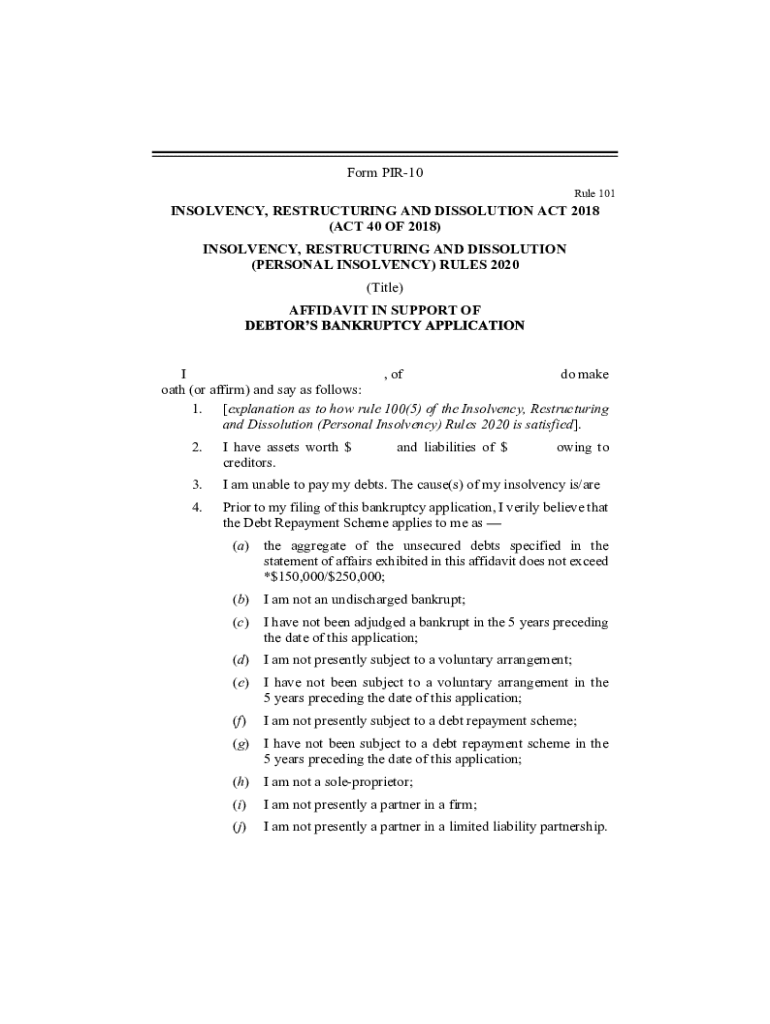 Form PIR-10

Rule 101

INSOLVENCY, RESTRUCTURING AND DISSOLUTION ACT 2018 (ACT 40 OF 2018)

INSOLVENCY, RESTRUCTURING AND DISSOLUTION (PERSONAL INSOLVENCY) RULES 2020

(Title)

AFFIDAVIT IN SUPPORT OF DEBTOR'S BANKRUPTCY APPLICATION

I , of do make oath (or affirm) and say as follows:

1. [explanation as to how rule 100(5) of the Insolvency, Restructuring and Dissolution (Personal Insolvency) Rules 2020 is satisfied].

2. I have assets worth $ and liabilities of $ owing to creditors.

3. I am unable to pay my debts. The cause(s) of my insolvency is/are

4. Prior to my filing of this bankruptcy application, I verily believe that the Debt Repayment Scheme applies to me as —

(a) the aggregate of the unsecured debts specified in the statement of affairs exhibited in this affidavit does not exceed *$150,000/$250,000;

(b) I am not an undischarged bankrupt;

(c) I have not been adjudged a bankrupt in the 5 years preceding the date of this application;

(d) I am not presently subject to a voluntary arrangement;

(e) I have not been subject to a voluntary arrangement in the 5 years preceding the date of this application;

(f) I am not presently subject to a debt repayment scheme;

(g) I have not been subject to a debt repayment scheme in the 5 years preceding the date of this application;

(h) I am not a sole-proprietor;

(i) I am not presently a partner in a firm;

(j) I am not presently a partner in a limited liability partnership.